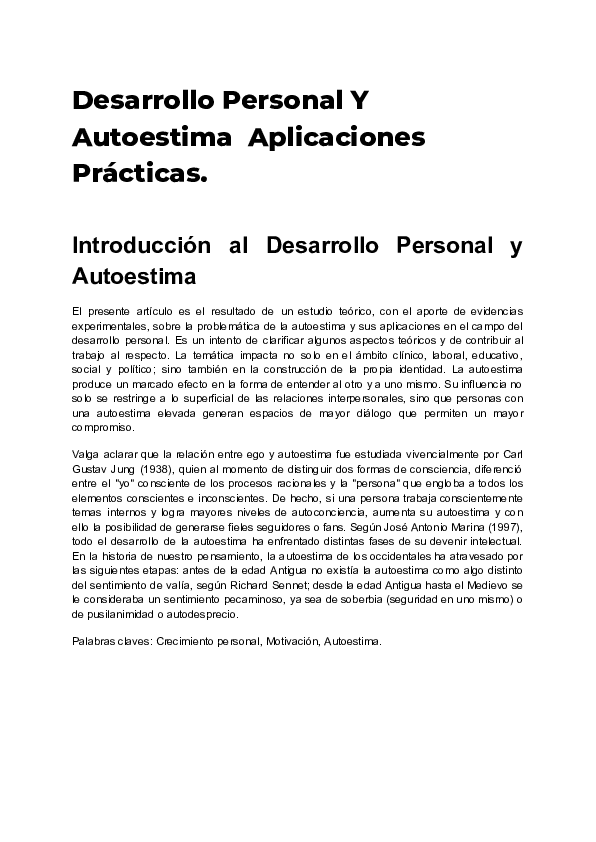 Desarrollo Personal Y Autoestima Aplicaciones Prácticas.

Introducción al Desarrollo Personal y Autoestima

El presente artículo es el resultado de un estudio teórico, con el aporte de evidencias experimentales, sobre la problemática de la autoestima y sus aplicaciones en el campo del desarrollo personal. Es un intento de clarificar algunos aspectos teóricos y de contribuir al trabajo al respecto. La temática impacta no solo en el ámbito clínico, laboral, educativo, social y político; sino también en la construcción de la propia identidad. La autoestima produce un marcado efecto en la forma de entender al otro y a uno mismo. Su influencia no solo se restringe a lo superficial de las relaciones interpersonales, sino que personas con una autoestima elevada generan espacios de mayor diálogo que permiten un mayor compromiso.

Valga aclarar que la relación entre ego y autoestima fue estudiada vivencialmente por Carl Gustav Jung (1938), quien al momento de distinguir dos formas de consciencia, diferenció entre el "yo" consciente de los procesos racionales y la "persona" que engloba a todos los elementos conscientes e inconscientes. De hecho, si una persona trabaja conscientemente temas internos y logra mayores niveles de autoconciencia, aumenta su autoestima y con ello la posibilidad de generarse fieles seguidores o fans. Según José Antonio Marina (1997), todo el desarrollo de la autoestima ha enfrentado distintas fases de su devenir intelectual. En la historia de nuestro pensamiento, la autoestima de los occidentales ha atravesado por las siguientes etapas: antes de la edad Antigua no existía la autoestima como algo distinto del sentimiento de valía, según Richard Sennet; desde la edad Antigua hasta el Medievo se le consideraba un sentimiento pecaminoso, ya sea de soberbia (seguridad en uno mismo) o de pusilanimidad o autodesprecio.

Palabras claves: Crecimiento personal, Motivación, Autoestima.